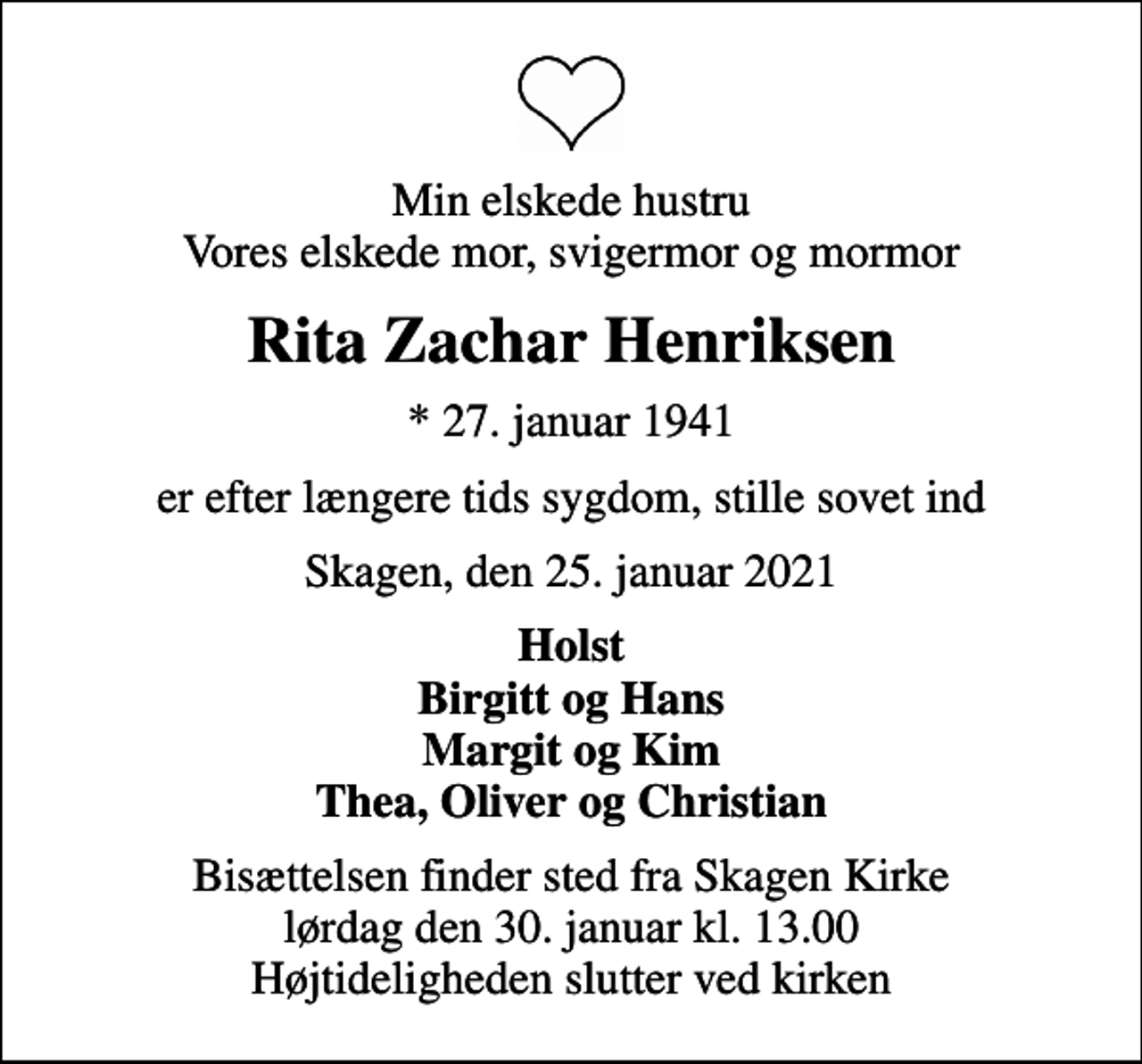 Min elskede hustru
Vores elskede mor, svigermor og mormor

Rita Zachar Henriksen

* 27. januar 1941

er efter længere tids sygdom, stille sovet ind

Skagen, den 25. januar 2021

Holst
Birgitt og Hans
Margit og Kim
Thea, Oliver og Christian

Bisættelsen finder sted fra Skagen Kirke
lørdag den 30. januar kl. 13.00
Højtideligheden slutter ved kirken